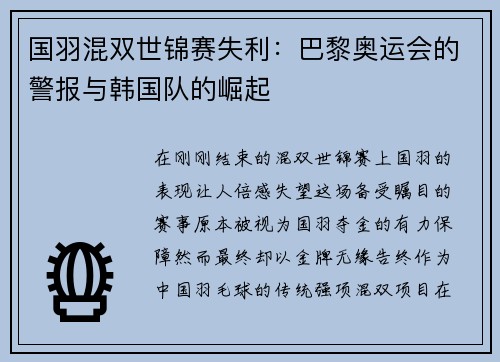 国羽混双世锦赛失利：巴黎奥运会的警报与韩国队的崛起

在刚刚结束的混双世锦赛上国羽的表现让人倍感失望这场备受瞩目的赛事原本被视为国羽夺金的有力保障然而最终却以金牌无缘告终作为中国羽毛球的传统强项混双项目在